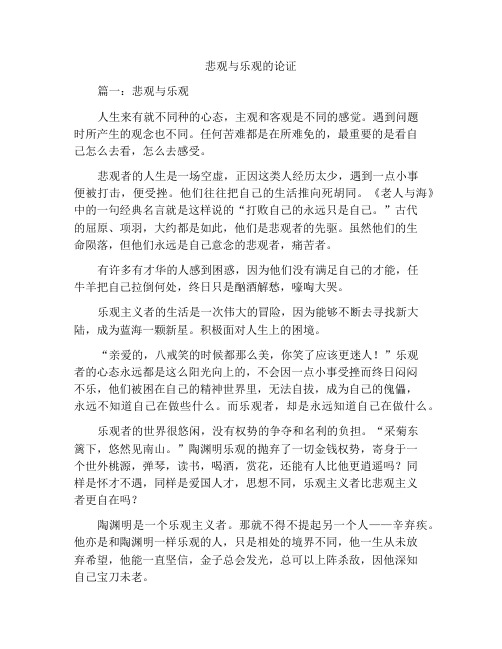 悲观与乐观的论证

篇一：悲观与乐观

人生来有就不同种的心态，主观和客观是不同的感觉。遇到问题时所产生的观念也不同。任何苦难都是在所难免的，最重要的是看自己怎么去看，怎么去感受。

悲观者的人生是一场空虚，正因这类人经历太少，遇到一点小事便被打击，便受挫。他们往往把自己的生活推向死胡同。《老人与海》中的一句经典名言就是这样说的“打败自己的永远只是自己。”古代的屈原、项羽，大约都是如此，他们是悲观者的先驱。虽然他们的生命陨落，但他们永远是自己意念的悲观者，痛苦者。

有许多有才华的人感到困惑，因为他们没有满足自己的才能，任牛羊把自己拉倒何处，终日只是酗酒解愁，嚎啕大哭。

乐观主义者的生活是一次伟大的冒险，因为能够不断去寻找新大陆，成为蓝海一颗新星。积极面对人生上的困境。

“亲爱的，八戒笑的时候都那么美，你笑了应该更迷人！”乐观者的心态永远都是这么阳光向上的，不会因一点小事受挫而终日闷闷不乐，他们被困在自己的精神世界里，无法自拔，成为自己的傀儡，永远不知道自己在做些什么。而乐观者，却是永远知道自己在做什么。

乐观者的世界很悠闲，没有权势的争夺和名利的负担。“采菊东篱下，悠然见南山。”陶渊明乐观的抛弃了一切金钱权势，寄身于一个世外桃源，弹琴，读书，喝酒，赏花，还能有人比他更逍遥吗？同样是怀才不遇，同样是爱国人才，思想不同，乐观主义者比悲观主义者更自在吗？

陶渊明是一个乐观主义者。那就不得不提起另一个人——辛弃疾。他亦是和陶渊明一样乐观的人，只是相处的境界不同，他一生从未放弃希望，他能一直坚信，金子总会发光，总可以上阵杀敌，因他深知自己宝刀未老。